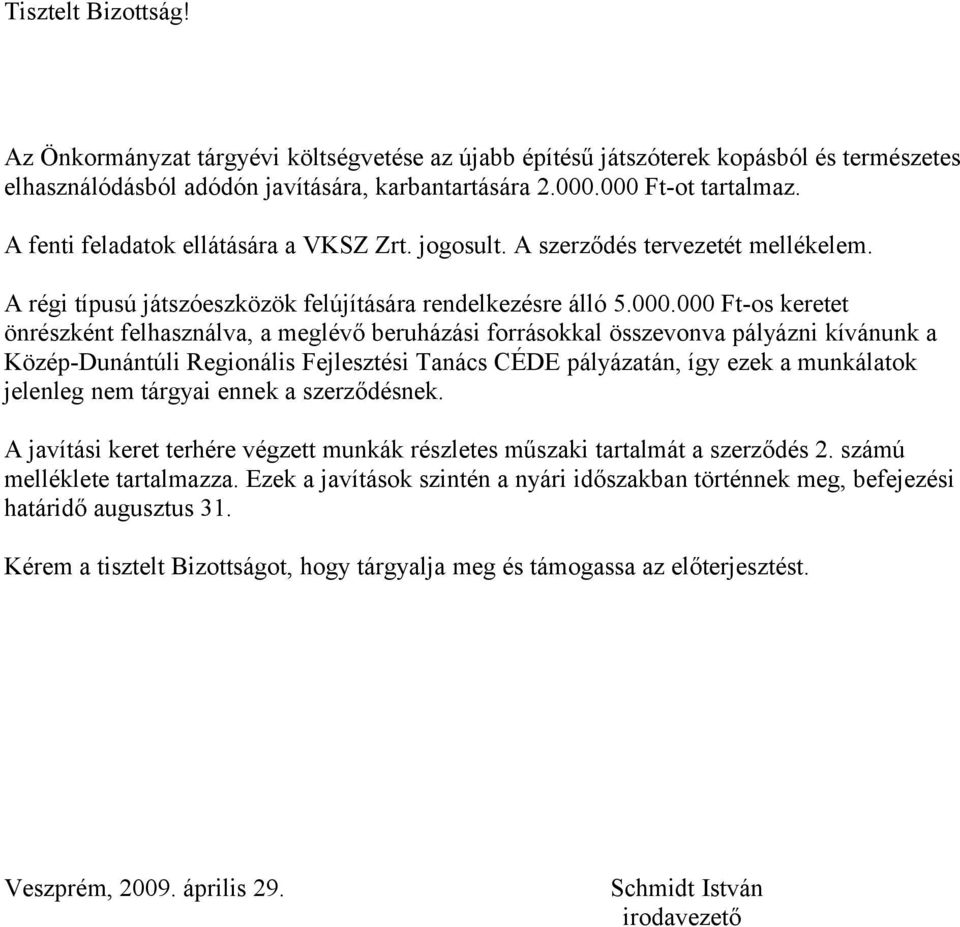 Tisztelt Bizottság!

Az Önkormányzat tárgyévi költségvetése az újabb építésű játszóterek kopásból és természetes elhasználódásból adódón javítására, karbantartására 2.000.000 Ft-ot tartalmaz.

A fenti feladatok ellátására a VKSZ Zrt. jogosult. A szerződés tervezetét mellékelem.

A régi típusú játszóeszközök felújítására rendelkezésre álló 5.000.000 Ft-os keretet önrészként felhasználva, a meglévő beruházási forrásokkal összevonva pályázni kívánunk a Közép-Dunántúli Regionális Fejlesztési Tanács CÉDE pályázatán, így ezek a munkálatok jelenleg nem tárgyai ennek a szerződésnek.

A javítási keret terhére végzett munkák részletes műszaki tartalmát a szerződés 2. számú melléklete tartalmazza. Ezek a javítások szintén a nyári időszakban történnek meg, befejezési határidő augusztus 31.

Kérem a tisztelt Bizottságot, hogy tárgyalja meg és támogassa az előterjesztést.

Veszprém, 2009. április 29.

Schmidt István
irodavezető